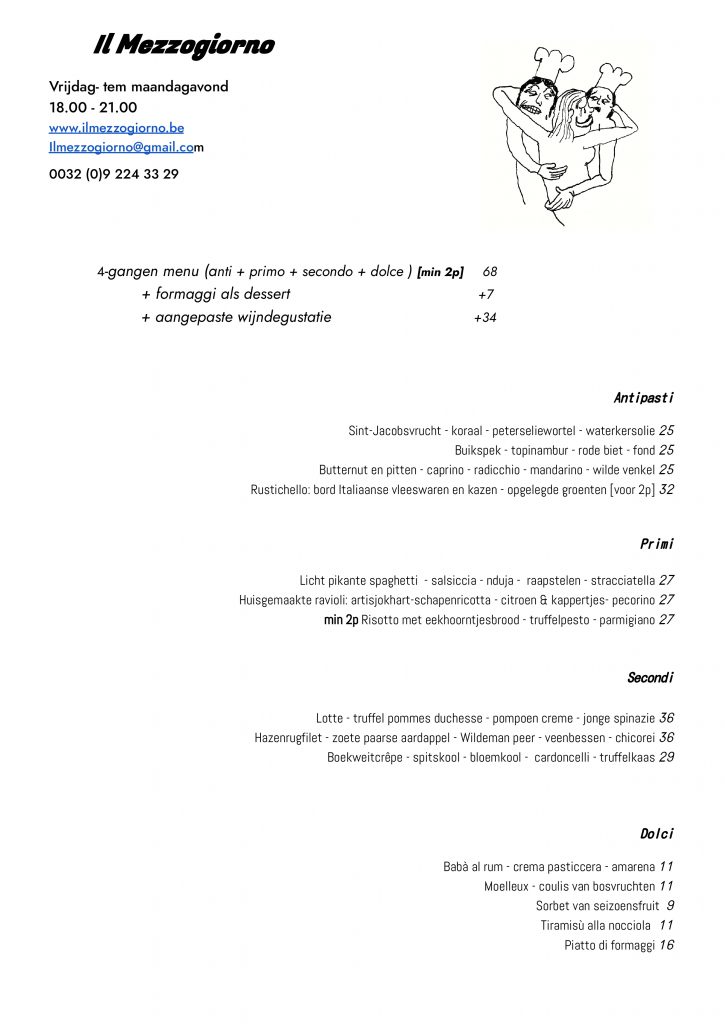 Il Mezzogiorno

Vrijdag- tem maandagavond
18.00 - 21.00
www.ilmezzogiorno.be
Ilmezzogiorno@gmail.com

0032 (0)9 224 33 29

4-gangen menu (anti + primo + secondo + dolce ) [min 2p] 68
+ formaggi als dessert +7
+ aangepaste wijndegustatie +34

Antipasti

Sint-Jacobsvrucht - koraal - peterseliewortel - waterkersolie 25
Buikspek - topinambur - rode biet - fond 25
Butternut en pitten - caprino - radicchio - mandarino - wilde venkel 25
Rustichello: bord Italiaanse vleeswaren en kazen - opgelegde groenten [voor 2p] 32

Primi

Licht pikante spaghetti - salsiccia - nduja - raapstelen - stracciatella 27
Huisgemaakte ravioli: artisjokhart-schapenricotta - citroen & kappertjes- pecorino 27
min 2p Risotto met eekhoorntjesbrood - truffelpesto - parmigiano 27

Secondi

Lotte - truffel pommes duchesse - pompoen creme - jonge spinazie 36
Hazenrugfilet - zoete paarse aardappel - Wildeman peer - veenbessen - chicorei 36
Boekweitcrêpe - spitskool - bloemkool - cardoncelli - truffelkaas 29

Dolci

Babà al rum - crema pasticcera - amarena 11
Moelleux - coulis van bosvruchten 11
Sorbet van seizoensfruit 9
Tiramisù alla nocciola 11
Piatto di formaggi 16